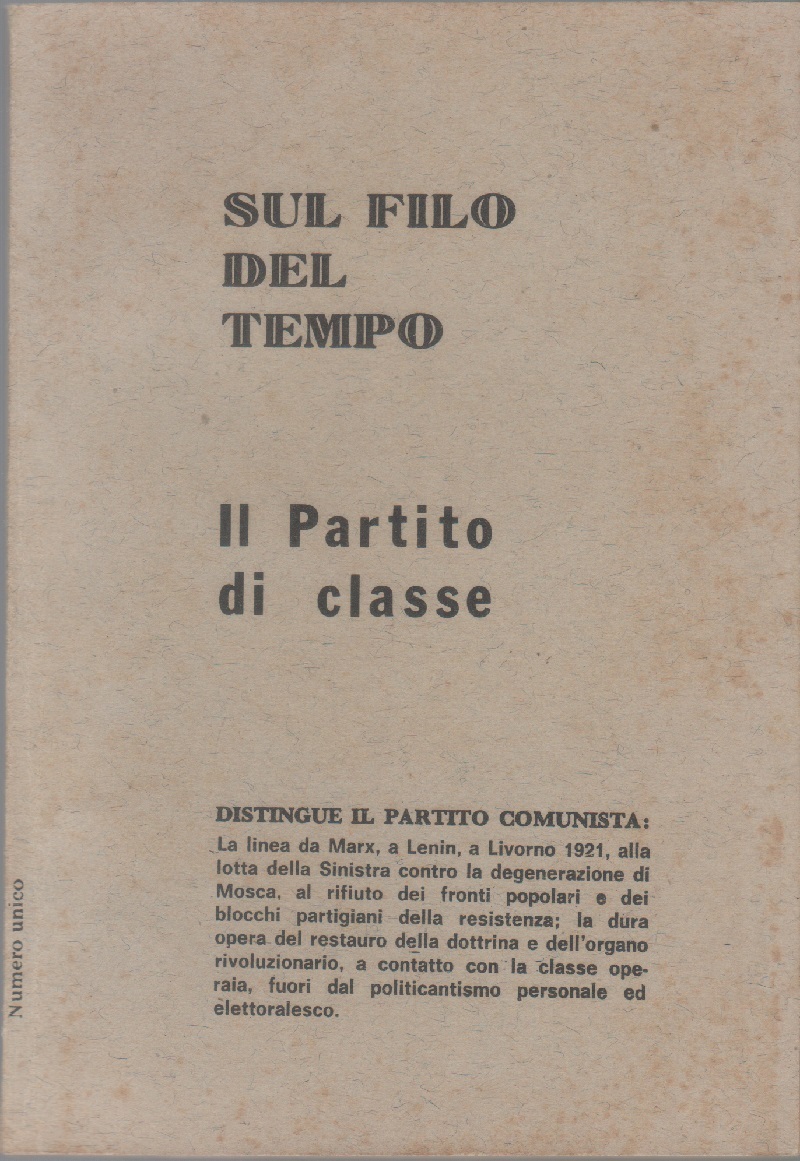 SUL FILO DEL TEMPO

Il Partito di classe

DISTINGUE IL PARTITO COMUNISTA:
La linea da Marx, a Lenin, a Livorno 1921, alla lotta della Sinistra contro la degenerazione di Mosca, al rifiuto dei fronti popolari e dei blocchi partigiani della resistenza; la dura opera del restauro della dottrina e dell'organo rivoluzionario, a contatto con la classe operaia, fuori dal politicantismo personale ed elettoralesco.

Numero unico